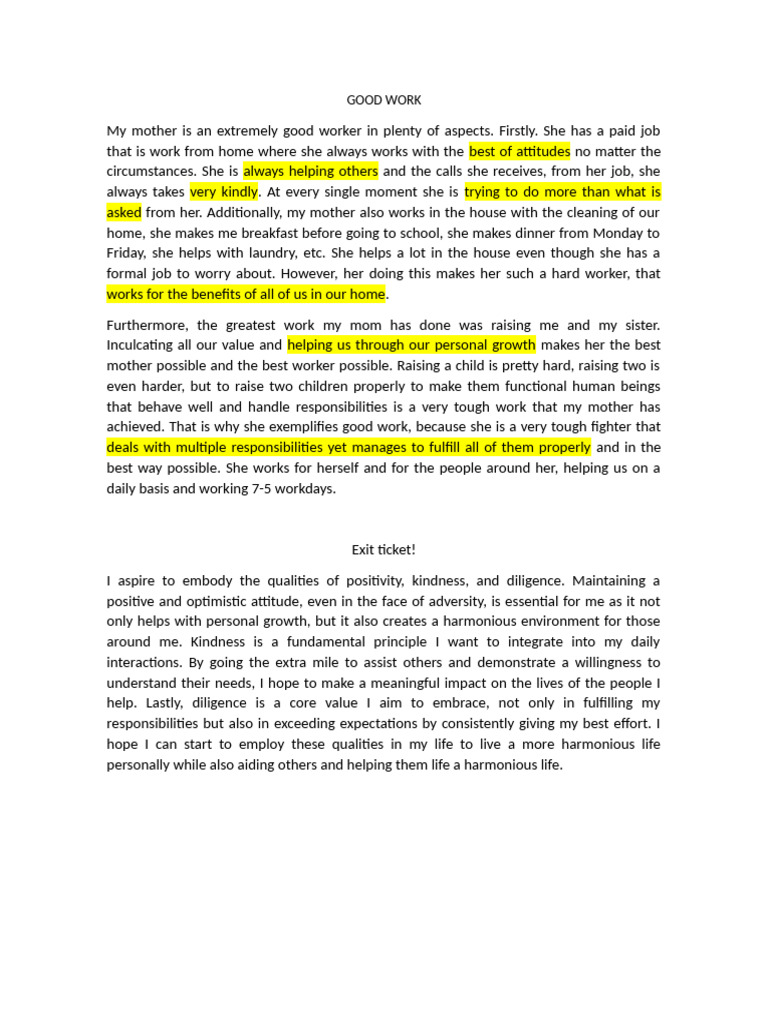 GOOD WORK

My mother is an extremely good worker in plenty of aspects. Firstly. She has a paid job that is work from home where she always works with the best of attitudes no matter the circumstances. She is always helping others and the calls she receives, from her job, she always takes very kindly. At every single moment she is trying to do more than what is asked from her. Additionally, my mother also works in the house with the cleaning of our home, she makes me breakfast before going to school, she makes dinner from Monday to Friday, she helps with laundry, etc. She helps a lot in the house even though she has a formal job to worry about. However, her doing this makes her such a hard worker, that works for the benefits of all of us in our home.

Furthermore, the greatest work my mom has done was raising me and my sister. Inculcating all our value and helping us through our personal growth makes her the best mother possible and the best worker possible. Raising a child is pretty hard, raising two is even harder, but to raise two children properly to make them functional human beings that behave well and handle responsibilities is a very tough work that my mother has achieved. That is why she exemplifies good work, because she is a very tough fighter that deals with multiple responsibilities yet manages to fulfill all of them properly and in the best way possible. She works for herself and for the people around her, helping us on a daily basis and working 7-5 workdays.

Exit ticket!

I aspire to embody the qualities of positivity, kindness, and diligence. Maintaining a positive and optimistic attitude, even in the face of adversity, is essential for me as it not only helps with personal growth, but it also creates a harmonious environment for those around me. Kindness is a fundamental principle I want to integrate into my daily interactions. By going the extra mile to assist others and demonstrate a willingness to understand their needs, I hope to make a meaningful impact on the lives of the people I help. Lastly, diligence is a core value I aim to embrace, not only in fulfilling my responsibilities but also in exceeding expectations by consistently giving my best effort. I hope I can start to employ these qualities in my life to live a more harmonious life personally while also aiding others and helping them life a harmonious life.